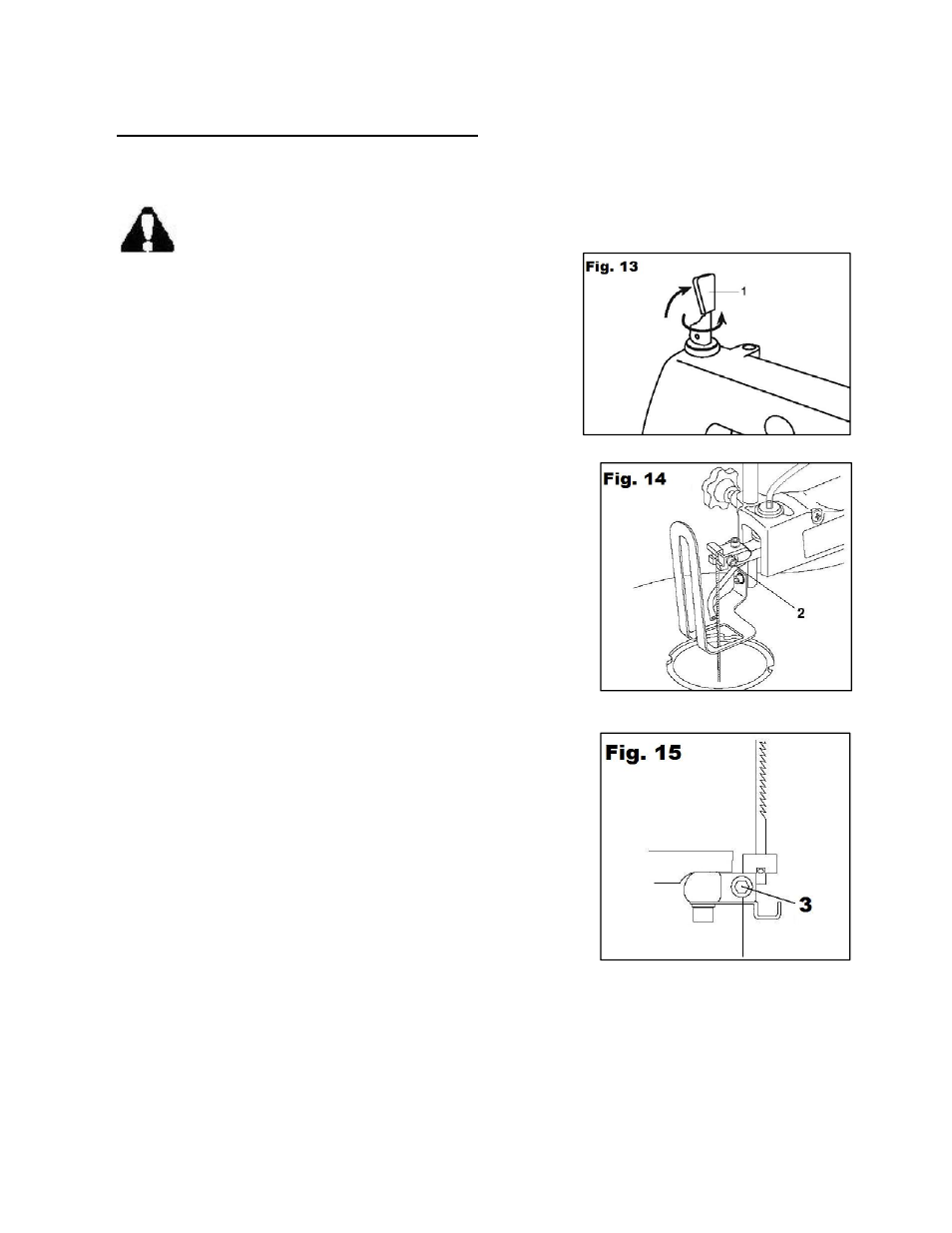 Fig. 13

1

Fig. 14

2

Fig. 15

3